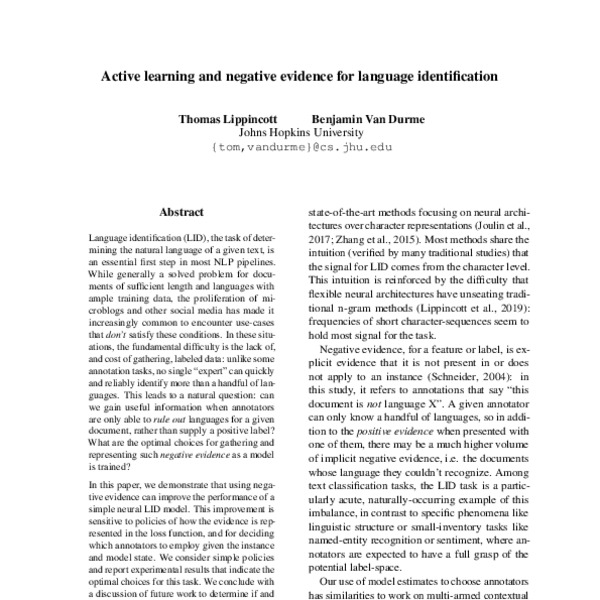 Active learning and negative evidence for language identification

Thomas Lippincott Benjamin Van Durme
Johns Hopkins University
{tom,vandurme}@cs.jhu.edu

Abstract

Language identification (LID), the task of determining the natural language of a given text, is an essential first step in most NLP pipelines. While generally a solved problem for documents of sufficient length and languages with ample training data, the proliferation of microblogs and other social media has made it increasingly common to encounter use-cases that don't satisfy these conditions. In these situations, the fundamental difficulty is the lack of, and cost of gathering, labeled data: unlike some annotation tasks, no single "expert" can quickly and reliably identify more than a handful of languages. This leads to a natural question: can we gain useful information when annotators are only able to rule out languages for a given document, rather than supply a positive label? What are the optimal choices for gathering and representing such negative evidence as a model is trained?

In this paper, we demonstrate that using negative evidence can improve the performance of a simple neural LID model. This improvement is sensitive to policies of how the evidence is represented in the loss function, and for deciding which annotators to employ given the instance and model state. We consider simple policies and report experimental results that indicate the optimal choices for this task. We conclude with a discussion of future work to determine if and

state-of-the-art methods focusing on neural architectures over character representations (Joulin et al., 2017; Zhang et al., 2015). Most methods share the intuition (verified by many traditional studies) that the signal for LID comes from the character level. This intuition is reinforced by the difficulty that flexible neural architectures have unseating traditional n-gram methods (Lippincott et al., 2019): frequencies of short character-sequences seem to hold most signal for the task.

Negative evidence, for a feature or label, is explicit evidence that it is not present in or does not apply to an instance (Schneider, 2004): in this study, it refers to annotations that say "this document is not language X". A given annotator can only know a handful of languages, so in addition to the positive evidence when presented with one of them, there may be a much higher volume of implicit negative evidence, i.e. the documents whose language they couldn't recognize. Among text classification tasks, the LID task is a particularly acute, naturally-occurring example of this imbalance, in contrast to specific phenomena like linguistic structure or small-inventory tasks like named-entity recognition or sentiment, where annotators are expected to have a full grasp of the potential label-space.

Our use of model estimates to choose annotators has similarities to work on multi-armed contextual